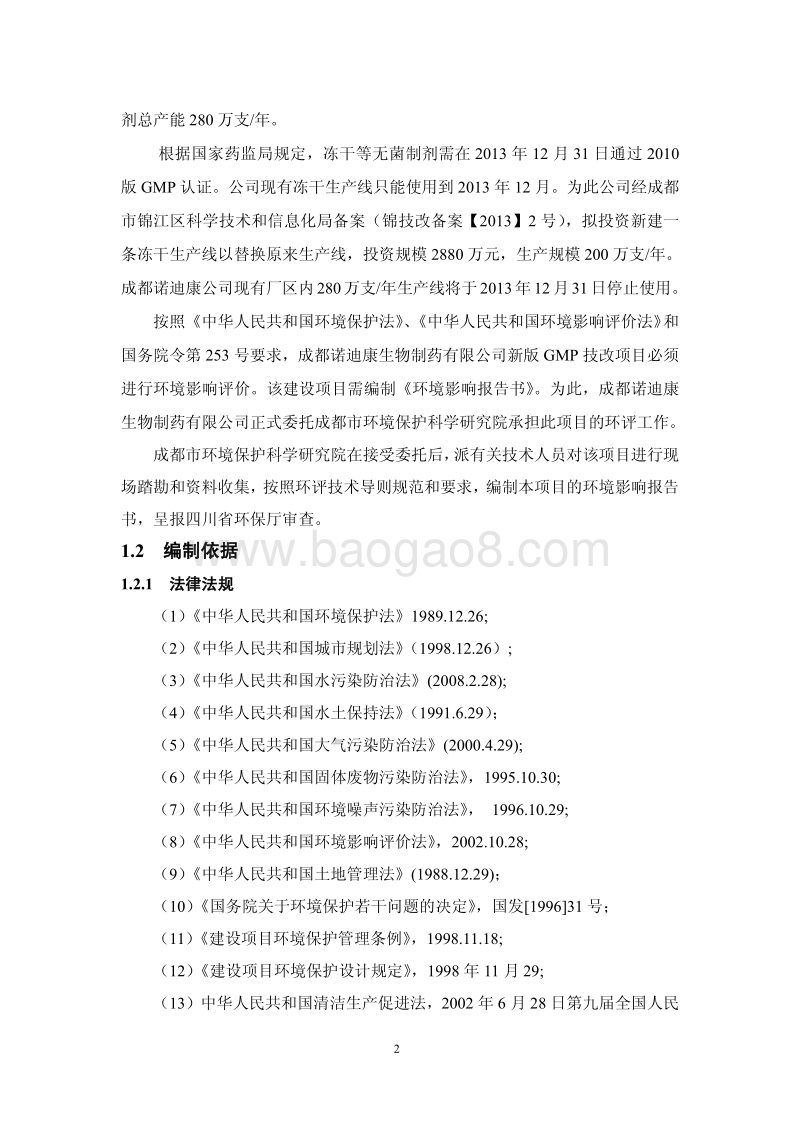 剂总产能 280 万支/年。

根据国家药监局规定，冻干等无菌制剂需在 2013 年 12 月 31 日通过 2010 版 GMP 认证。公司现有冻干生产线只能使用到 2013 年 12 月。为此公司经成都市锦江区科学技术和信息化局备案（锦技改备案【2013】2 号），拟投资新建一条冻干生产线以替换原来生产线，投资规模 2880 万元，生产规模 200 万支/年。成都诺迪康公司现有厂区内 280 万支/年生产线将于 2013 年 12 月 31 日停止使用。

按照《中华人民共和国环境保护法》、《中华人民共和国环境影响评价法》和国务院令第 253 号要求，成都诺迪康生物制药有限公司新版 GMP 技改项目必须进行环境影响评价。该建设项目需编制《环境影响报告书》。为此，成都诺迪康生物制药有限公司正式委托成都市环境保护科学研究院承担此项目的环评工作。

成都市环境保护科学研究院在接受委托后，派有关技术人员对该项目进行现场踏勘和资料收集，按照环评技术导则规范和要求，编制本项目的环境影响报告书，呈报四川省环保厅审查。

1.2 编制依据

www.baogao8.com

1.2.1 法律法规

（1）《中华人民共和国环境保护法》1989.12.26;

（2）《中华人民共和国城市规划法》（1998.12.26）;

（3）《中华人民共和国水污染防治法》(2008.2.28);

（4）《中华人民共和国水土保持法》（1991.6.29）;

（5）《中华人民共和国大气污染防治法》(2000.4.29);

（6）《中华人民共和国固体废物污染防治法》，1995.10.30;

（7）《中华人民共和国环境噪声污染防治法》， 1996.10.29;

（8）《中华人民共和国环境影响评价法》，2002.10.28;

（9）《中华人民共和国土地管理法》(1988.12.29);

（10）《国务院关于环境保护若干问题的决定》，国发[1996]31 号;

（11）《建设项目环境保护管理条例》，1998.11.18;

（12）《建设项目环境保护设计规定》，1998 年 11 月 29;

（13）中华人民共和国清洁生产促进法，2002 年 6 月 28 日第九届全国人民

2